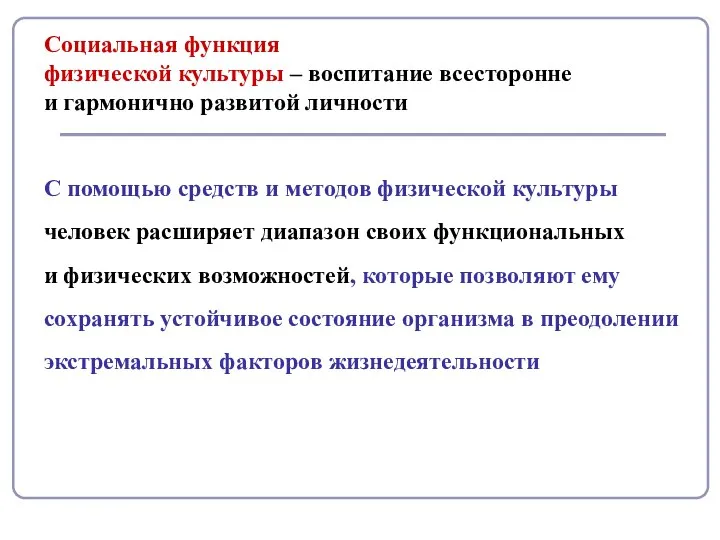 Социальная функция
физической культуры – воспитание всесторонне
и гармонично развитой личности

С помощью средств и методов физической культуры
человек расширяет диапазон своих функциональных
и физических возможностей, которые позволяют ему
сохранять устойчивое состояние организма в преодолении
экстремальных факторов жизнедеятельности